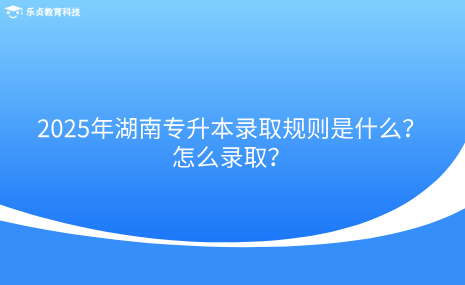 乐贞教育科技

2025年湖南专升本录取规则是什么？怎么录取？